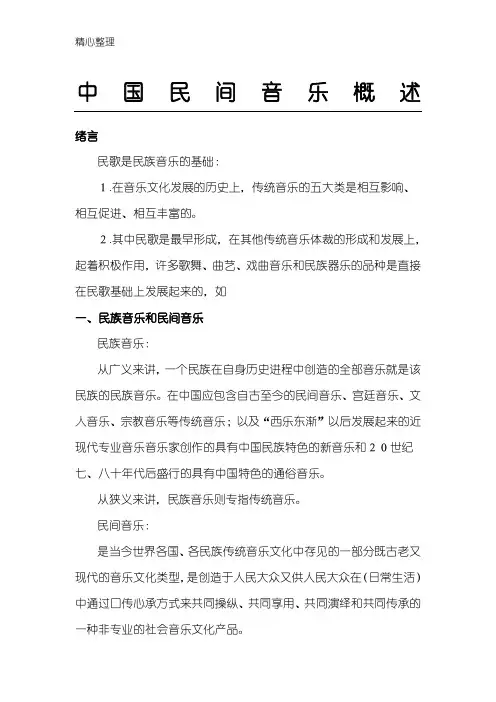 精心整理

中国民间音乐概述

绪言

民歌是民族音乐的基础：

1.在音乐文化发展的历史上，传统音乐的五大类是相互影响、相互促进、相互丰富的。

2.其中民歌是最早形成，在其他传统音乐体裁的形成和发展上，起着积极作用，许多歌舞、曲艺、戏曲音乐和民族器乐的品种是直接在民歌基础上发展起来的，如

一、民族音乐和民间音乐

民族音乐：

从广义来讲，一个民族在自身历史进程中创造的全部音乐就是该民族的民族音乐。在中国应包含自古至今的民间音乐、宫廷音乐、文人音乐、宗教音乐等传统音乐；以及“西乐东渐”以后发展起来的近现代专业音乐音乐家创作的具有中国民族特色的新音乐和20世纪七、八十年代后盛行的具有中国特色的通俗音乐。

从狭义来讲，民族音乐则专指传统音乐。

民间音乐：

是当今世界各国、各民族传统音乐文化中存见的一部分既古老又现代的音乐文化类型，是创造于人民大众又供人民大众在(日常生活)中通过口传心承方式来共同操纵、共同享用、共同演绎和共同传承的一种非专业的社会音乐文化产品。